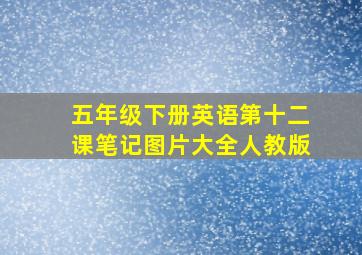 五年级下册英语第十二课笔记图片大全人教版